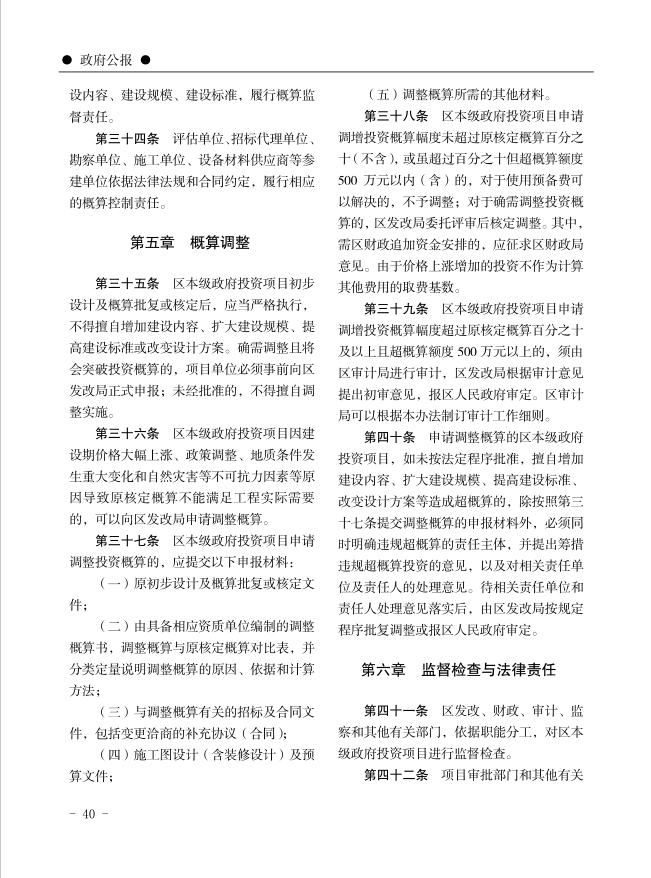 ● 政府公报 ●

设内容、建设规模、建设标准，履行概算监督责任。

第三十四条　评估单位、招标代理单位、勘察单位、施工单位、设备材料供应商等参建单位依据法律法规和合同约定，履行相应的概算控制责任。

第五章　概算调整

第三十五条　区本级政府投资项目初步设计及概算批复或核定后，应当严格执行，不得擅自增加建设内容、扩大建设规模、提高建设标准或改变设计方案。确需调整且将会突破投资概算的，项目单位必须事前向区发改局正式申报；未经批准的，不得擅自调整实施。

第三十六条　区本级政府投资项目因建设期价格大幅上涨、政策调整、地质条件发生重大变化和自然灾害等不可抗力因素等原因导致原核定概算不能满足工程实际需要的，可以向区发改局申请调整概算。

第三十七条　区本级政府投资项目申请调整投资概算的，应提交以下申报材料：

（一）原初步设计及概算批复或核定文件；

（二）由具备相应资质单位编制的调整概算书，调整概算与原核定概算对比表，并分类定量说明调整概算的原因、依据和计算方法；

（三）与调整概算有关的招标及合同文件，包括变更洽商的补充协议（合同）；

（四）施工图设计（含装修设计）及预算文件；

（五）调整概算所需的其他材料。

第三十八条　区本级政府投资项目申请调增投资概算幅度未超过原核定概算百分之十（不含），或虽超过百分之十但超概算额度500万元以内（含）的，对于使用预备费可以解决的，不予调整；对于确需调整投资概算的，区发改局委托评审后核定调整。其中，需区财政追加资金安排的，应征求区财政局意见。由于价格上涨增加的投资不作为计算其他费用的取费基数。

第三十九条　区本级政府投资项目申请调增投资概算幅度超过原核定概算百分之十及以上且超概算额度500万元以上的，须由区审计局进行审计，区发改局根据审计意见提出初审意见，报区人民政府审定。区审计局可以根据本办法制订审计工作细则。

第四十条　申请调整概算的区本级政府投资项目，如未按法定程序批准，擅自增加建设内容、扩大建设规模、提高建设标准、改变设计方案等造成超概算的，除按照第三十七条提交调整概算的申报材料外，必须同时明确违规超概算的责任主体，并提出筹措违规超概算投资的意见，以及对相关责任单位及责任人的处理意见。待相关责任单位和责任人处理意见落实后，由区发改局按规定程序批复调整或报区人民政府审定。

第六章　监督检查与法律责任

第四十一条　区发改、财政、审计、监察和其他有关部门，依据职能分工，对区本级政府投资项目进行监督检查。

第四十二条　项目审批部门和其他有关

- 40 -